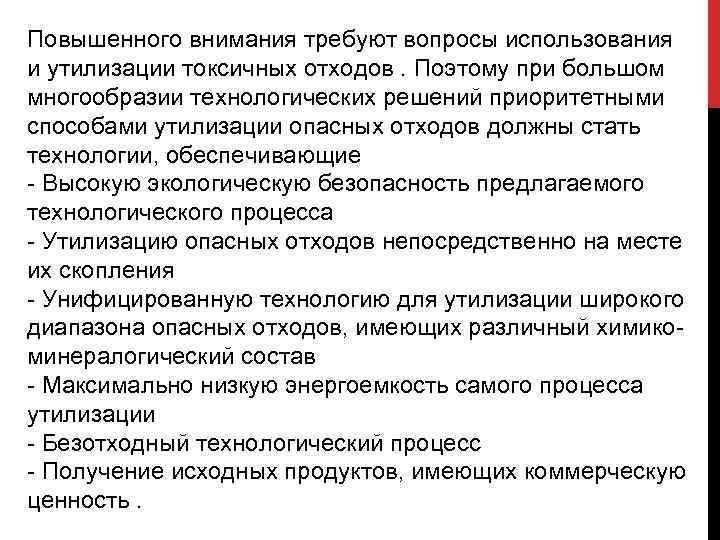 Повышенного внимания требуют вопросы использования и утилизации токсичных отходов . Поэтому при большом многообразии технологических решений приоритетными способами утилизации опасных отходов должны стать технологии, обеспечивающие
- Высокую экологическую безопасность предлагаемого технологического процесса
- Утилизацию опасных отходов непосредственно на месте их скопления
- Унифицированную технологию для утилизации широкого диапазона опасных отходов, имеющих различный химико-минералогический состав
- Максимально низкую энергоемкость самого процесса утилизации
- Безотходный технологический процесс
- Получение исходных продуктов, имеющих коммерческую ценность .